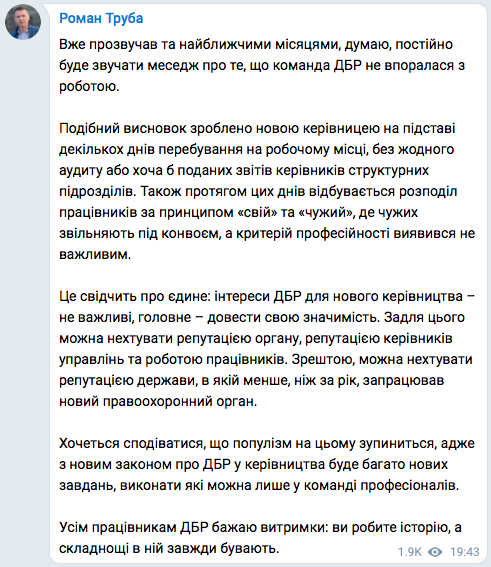 Роман Труба

Вже прозвучав та найближчими місяцями, думаю, постійно буде звучати меседж про те, що команда ДБР не впоралася з роботою.

Подібний висновок зроблено новою керівницею на підставі декількох днів перебування на робочому місці, без жодного аудиту або хоча б поданих звітів керівників структурних підрозділів. Також протягом цих днів відбувається розподіл працівників за принципом «свій» та «чужий», де чужих звільняють під конвоєм, а критерій професійності виявився не важливим.

Це свідчить про єдине: інтереси ДБР для нового керівництва – не важливі, головне – довести свою значимість. Задля цього можна нехтувати репутацією органу, репутацією керівників управлінь та роботою працівників. Зрештою, можна нехтувати репутацією держави, в якій менше, ніж за рік, запрацював новий правоохоронний орган.

Хочеться сподіватися, що популізм на цьому зупиниться, адже з новим законом про ДБР у керівництва буде багато нових завдань, виконати які можна лише у команді професіоналів.

Усім працівникам ДБР бажаю витримки: ви робите історію, а складнощі в ній завжди бувають.

1.9K 19:43